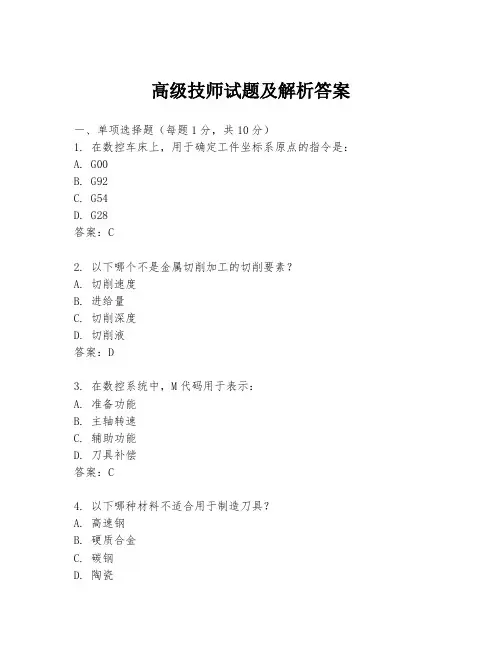 高级技师试题及解析答案

一、单项选择题（每题1分，共10分）
1. 在数控车床上，用于确定工件坐标系原点的指令是：
A. G00
B. G92
C. G54
D. G28
答案：C

2. 以下哪个不是金属切削加工的切削要素？
A. 切削速度
B. 进给量
C. 切削深度
D. 切削液
答案：D

3. 在数控系统中，M代码用于表示：
A. 准备功能
B. 主轴转速
C. 辅助功能
D. 刀具补偿
答案：C

4. 以下哪种材料不适合用于制造刀具？
A. 高速钢
B. 硬质合金
C. 碳钢
D. 陶瓷